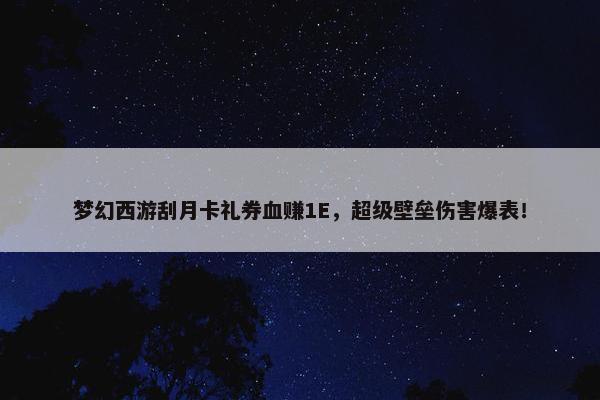 梦幻西游刮月卡礼券血赚1E，超级壁垒伤害爆表!